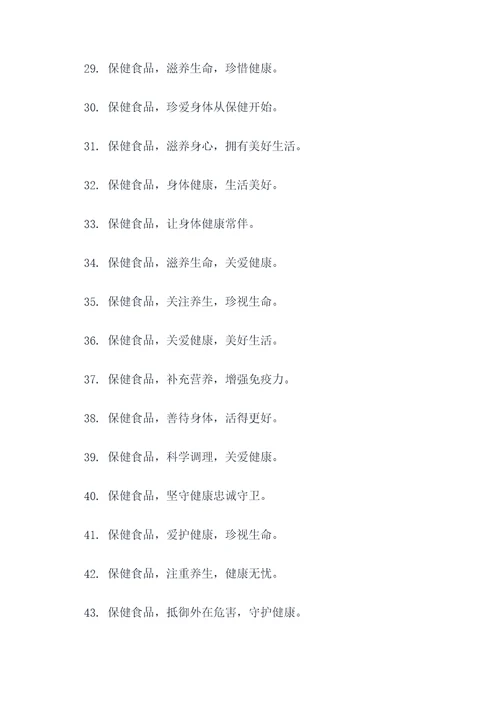 29. 保健食品，滋养生命，珍惜健康。

30. 保健食品，珍爱身体从保健开始。

31. 保健食品，滋养身心，拥有美好生活。

32. 保健食品，身体健康，生活美好。

33. 保健食品，让身体健康常伴。

34. 保健食品，滋养生命，关爱健康。

35. 保健食品，关注养生，珍视生命。

36. 保健食品，关爱健康，美好生活。

37. 保健食品，补充营养，增强免疫力。

38. 保健食品，善待身体，活得更好。

39. 保健食品，科学调理，关爱健康。

40. 保健食品，坚守健康忠诚守卫。

41. 保健食品，爱护健康，珍视生命。

42. 保健食品，注重养生，健康无忧。

43. 保健食品，抵御外在危害，守护健康。